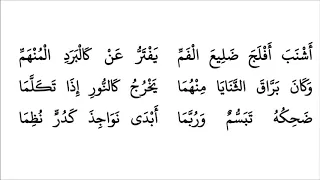 أَشْنَبَ أَفْلَجَ ضَلِيعَ الْفَمِّ يَفْتَرُّ عَنْ كَالْبَرَدِ الْمُنْهَمِّ

وَكَانَ بَرَّاقَ الثَّنَايَا مِنْهُمَا يَخْرُجُ كَالنُّورِ إِذَا تَكَلَّمَا

ضَحِكُهُ تَبَسُّمٌ وَرُبَّمَا أَبْدَى نَوَاجِذَ كَدُرٍّ نُظِمَا